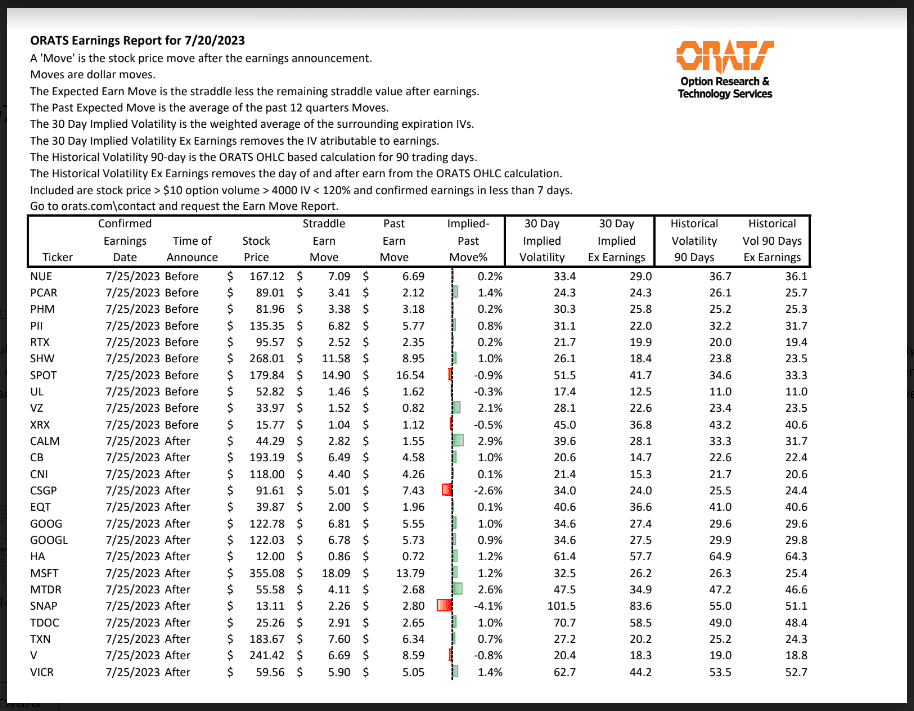 ORATS Earnings Report for 7/20/2023
A 'Move' is the stock price move after the earnings announcement.
Moves are dollar moves.
The Expected Earn Move is the straddle less the remaining straddle value after earnings.
The Past Expected Move is the average of the past 12 quarters Moves.
The 30 Day Implied Volatility is the weighted average of the surrounding expiration IVs.
The 30 Day Implied Volatility Ex Earnings removes the IV atributable to earnings.
The Historical Volatility 90-day is the ORATS OHLC based calculation for 90 trading days.
The Historical Volatility Ex Earnings removes the day of and after earn from the ORATS OHLC calculation.
Included are stock price > $10 option volume > 4000 IV < 120% and confirmed earnings in less than 7 days.
Go to orats.com\contact and request the Earn Move Report.

ORATS
Option Research & Technology Services

| Ticker | Confirmed Earnings Date | Time of Announce | Stock Price | Straddle Earn Move | Past Earn Move | Implied-Past Move% | 30 Day Implied Volatility | 30 Day Implied Ex Earnings | Historical Volatility 90 Days | Historical Vol 90 Days Ex Earnings |
|---|---|---|---|---|---|---|---|---|---|---|
| NUE | 7/25/2023 | Before | $ 167.12 | $ 7.09 | $ 6.69 | 0.2% | 33.4 | 29.0 | 36.7 | 36.1 |
| PCAR | 7/25/2023 | Before | $ 89.01 | $ 3.41 | $ 2.12 | 1.4% | 24.3 | 24.3 | 26.1 | 25.7 |
| PHM | 7/25/2023 | Before | $ 81.96 | $ 3.38 | $ 3.18 | 0.2% | 30.3 | 25.8 | 25.2 | 25.3 |
| PII | 7/25/2023 | Before | $ 135.35 | $ 6.82 | $ 5.77 | 0.8% | 31.1 | 22.0 | 32.2 | 31.7 |
| RTX | 7/25/2023 | Before | $ 95.57 | $ 2.52 | $ 2.35 | 0.2% | 21.7 | 19.9 | 20.0 | 19.4 |
| SHW | 7/25/2023 | Before | $ 268.01 | $ 11.58 | $ 8.95 | 1.0% | 26.1 | 18.4 | 23.8 | 23.5 |
| SPOT | 7/25/2023 | Before | $ 179.84 | $ 14.90 | $ 16.54 | -0.9% | 51.5 | 41.7 | 34.6 | 33.3 |
| UL | 7/25/2023 | Before | $ 52.82 | $ 1.46 | $ 1.62 | -0.3% | 17.4 | 12.5 | 11.0 | 11.0 |
| VZ | 7/25/2023 | Before | $ 33.97 | $ 1.52 | $ 0.82 | 2.1% | 28.1 | 22.6 | 23.4 | 23.5 |
| XRX | 7/25/2023 | Before | $ 15.77 | $ 1.04 | $ 1.12 | -0.5% | 45.0 | 36.8 | 43.2 | 40.6 |
| CALM | 7/25/2023 | After | $ 44.29 | $ 2.82 | $ 1.55 | 2.9% | 39.6 | 28.1 | 33.3 | 31.7 |
| CB | 7/25/2023 | After | $ 193.19 | $ 6.49 | $ 4.58 | 1.0% | 20.6 | 14.7 | 22.6 | 22.4 |
| CNI | 7/25/2023 | After | $ 118.00 | $ 4.40 | $ 4.26 | 0.1% | 21.4 | 15.3 | 21.7 | 20.6 |
| CSGP | 7/25/2023 | After | $ 91.61 | $ 5.01 | $ 7.43 | -2.6% | 34.0 | 24.0 | 25.5 | 24.4 |
| EQT | 7/25/2023 | After | $ 39.87 | $ 2.00 | $ 1.96 | 0.1% | 40.6 | 36.6 | 41.0 | 40.6 |
| GOOG | 7/25/2023 | After | $ 122.78 | $ 6.81 | $ 5.55 | 1.0% | 34.6 | 27.4 | 29.6 | 29.6 |
| GOOGL | 7/25/2023 | After | $ 122.03 | $ 6.78 | $ 5.73 | 0.9% | 34.6 | 27.5 | 29.9 | 29.8 |
| HA | 7/25/2023 | After | $ 12.00 | $ 0.86 | $ 0.72 | 1.2% | 61.4 | 57.7 | 64.9 | 64.3 |
| MSFT | 7/25/2023 | After | $ 355.08 | $ 18.09 | $ 13.79 | 1.2% | 32.5 | 26.2 | 26.3 | 25.4 |
| MTDR | 7/25/2023 | After | $ 55.58 | $ 4.11 | $ 2.68 | 2.6% | 47.5 | 34.9 | 47.2 | 46.6 |
| SNAP | 7/25/2023 | After | $ 13.11 | $ 2.26 | $ 2.80 | -4.1% | 101.5 | 83.6 | 55.0 | 51.1 |
| TDOC | 7/25/2023 | After | $ 25.26 | $ 2.91 | $ 2.65 | 1.0% | 70.7 | 58.5 | 49.0 | 48.4 |
| TXN | 7/25/2023 | After | $ 183.67 | $ 7.60 | $ 6.34 | 0.7% | 27.2 | 20.2 | 25.2 | 24.3 |
| V | 7/25/2023 | After | $ 241.42 | $ 6.69 | $ 8.59 | -0.8% | 20.4 | 18.3 | 19.0 | 18.8 |
| VICR | 7/25/2023 | After | $ 59.56 | $ 5.90 | $ 5.05 | 1.4% | 62.7 | 44.2 | 53.5 | 52.7 |